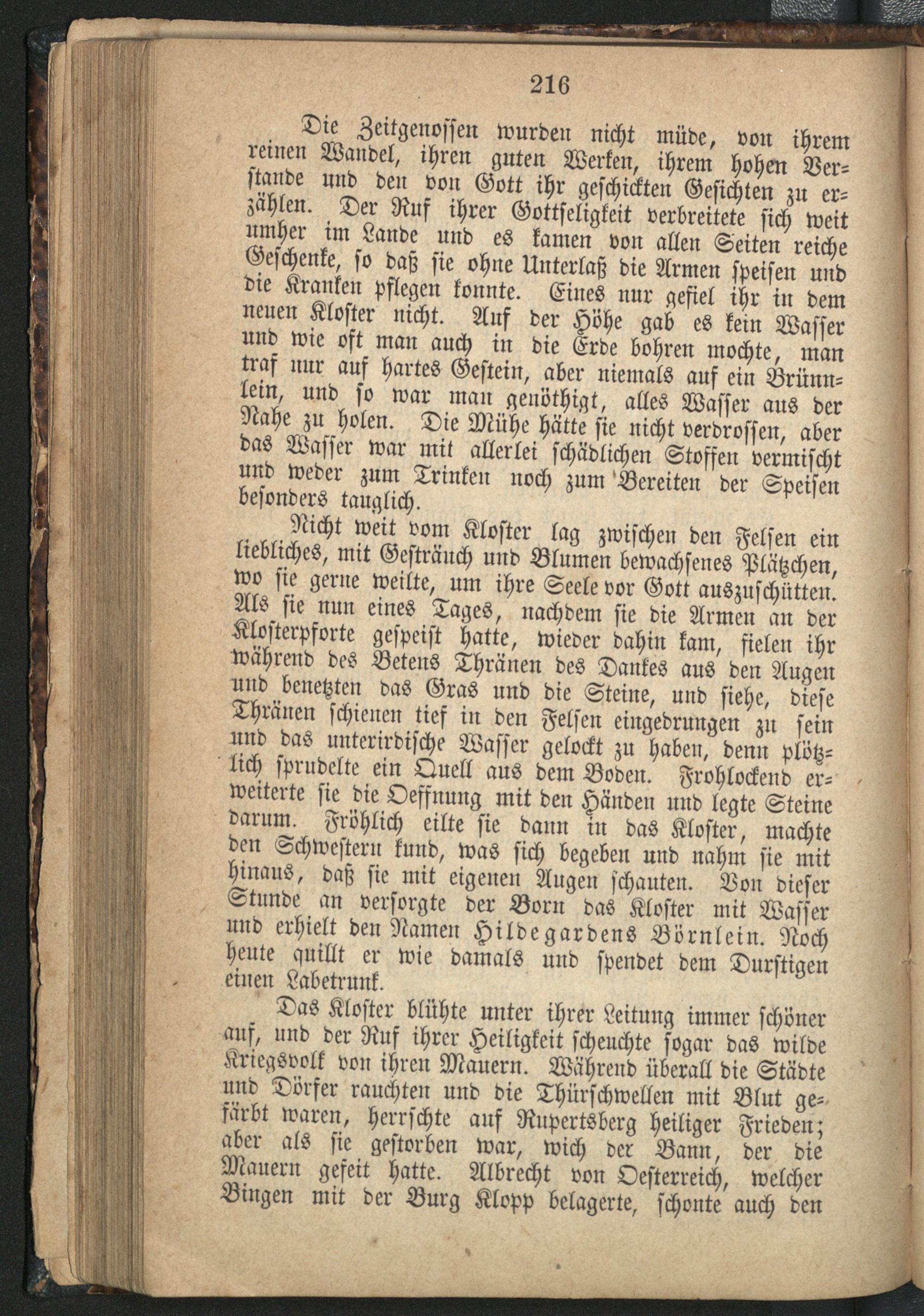 216

Die Zeitgenossen wurden nicht müde, von ihrem reinen Wandel, ihren guten Werken, ihrem hohen Verstande und den von Gott ihr geschickten Gesichten zu erzählen. Der Ruf ihrer Gottseligkeit verbreitete sich weit umher im Lande und es kamen von allen Seiten reiche Geschenke, so daß sie ohne Unterlaß die Armen speisen und die Kranken pflegen konnte. Eines nur gefiel ihr in dem neuen Kloster nicht. Auf der Höhe gab es kein Wasser und wie oft man auch in die Erde bohren mochte, man traf nur auf hartes Gestein, aber niemals auf ein Brünnlein, und so war man genöthigt, alles Wasser aus der Nahe zu holen. Die Mühe hätte sie nicht verdrossen, aber das Wasser war mit allerlei schädlichen Stoffen vermischt und weder zum Trinken noch zum Bereiten der Speisen besonders tauglich.

Nicht weit vom Kloster lag zwischen den Felsen ein liebliches, mit Gesträuch und Blumen bewachsenes Plätzchen, wo sie gerne weilte, um ihre Seele vor Gott auszuschütten. Als sie nun eines Tages, nachdem sie die Armen an der Klosterpforte gespeist hatte, wieder dahin kam, fielen ihr während des Betens Thränen des Dankes aus den Augen und benetzten das Gras und die Steine, und siehe, diese Thränen schienen tief in den Felsen eingedrungen zu sein und das unterirdische Wasser gelockt zu haben, denn plötzlich sprudelte ein Quell aus dem Boden. Frohlockend erweiterte sie die Oeffnung mit den Händen und legte Steine darum. Fröhlich eilte sie dann in das Kloster, machte den Schwestern kund, was sich begeben und nahm sie mit hinaus, daß sie mit eigenen Augen schauten. Von dieser Stunde an versorgte der Born das Kloster mit Wasser und erhielt den Namen Hildegardens Börnlein. Noch heute quillt er wie damals und spendet dem Durstigen einen Labetrunk.

Das Kloster blühte unter ihrer Leitung immer schöner auf, und der Ruf ihrer Heiligkeit scheuchte sogar das wilde Kriegsvolk von ihren Mauern. Während überall die Städte und Dörfer rauchten und die Thürschwellen mit Blut gefärbt waren, herrschte auf Rupertsberg heiliger Frieden; aber als sie gestorben war, wich der Bann, der die Mauern gefeit hatte. Albrecht von Oesterreich, welcher Bingen mit der Burg Klopp belagerte, schonte auch den